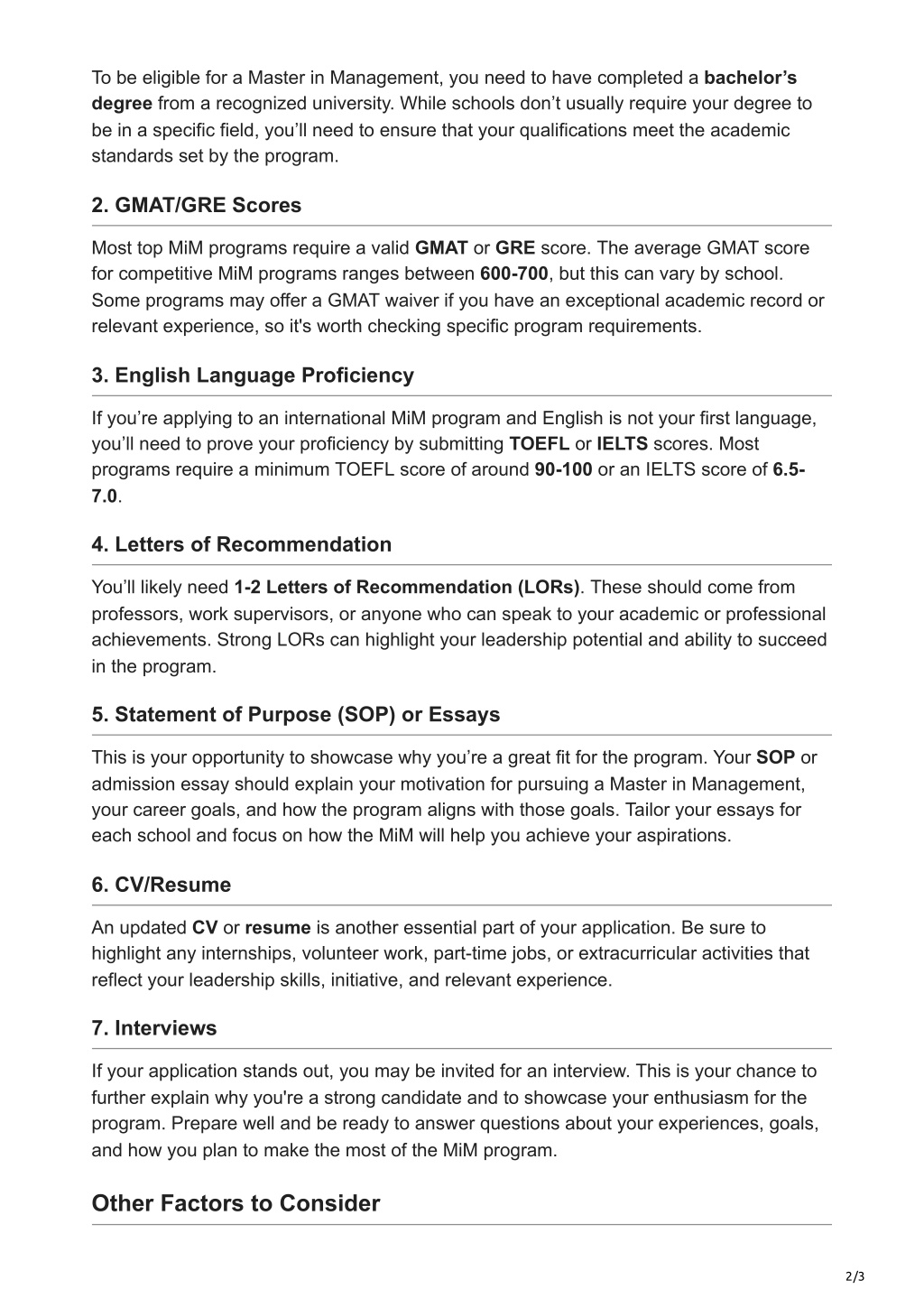 To be eligible for a Master in Management, you need to have completed a bachelor's degree from a recognized university. While schools don't usually require your degree to be in a specific field, you'll need to ensure that your qualifications meet the academic standards set by the program.

2. GMAT/GRE Scores

Most top MiM programs require a valid GMAT or GRE score. The average GMAT score for competitive MiM programs ranges between 600-700, but this can vary by school. Some programs may offer a GMAT waiver if you have an exceptional academic record or relevant experience, so it's worth checking specific program requirements.

3. English Language Proficiency

If you're applying to an international MiM program and English is not your first language, you'll need to prove your proficiency by submitting TOEFL or IELTS scores. Most programs require a minimum TOEFL score of around 90-100 or an IELTS score of 6.5-7.0.

4. Letters of Recommendation

You'll likely need 1-2 Letters of Recommendation (LORs). These should come from professors, work supervisors, or anyone who can speak to your academic or professional achievements. Strong LORs can highlight your leadership potential and ability to succeed in the program.

5. Statement of Purpose (SOP) or Essays

This is your opportunity to showcase why you're a great fit for the program. Your SOP or admission essay should explain your motivation for pursuing a Master in Management, your career goals, and how the program aligns with those goals. Tailor your essays for each school and focus on how the MiM will help you achieve your aspirations.

6. CV/Resume

An updated CV or resume is another essential part of your application. Be sure to highlight any internships, volunteer work, part-time jobs, or extracurricular activities that reflect your leadership skills, initiative, and relevant experience.

7. Interviews

If your application stands out, you may be invited for an interview. This is your chance to further explain why you're a strong candidate and to showcase your enthusiasm for the program. Prepare well and be ready to answer questions about your experiences, goals, and how you plan to make the most of the MiM program.

Other Factors to Consider

2/3